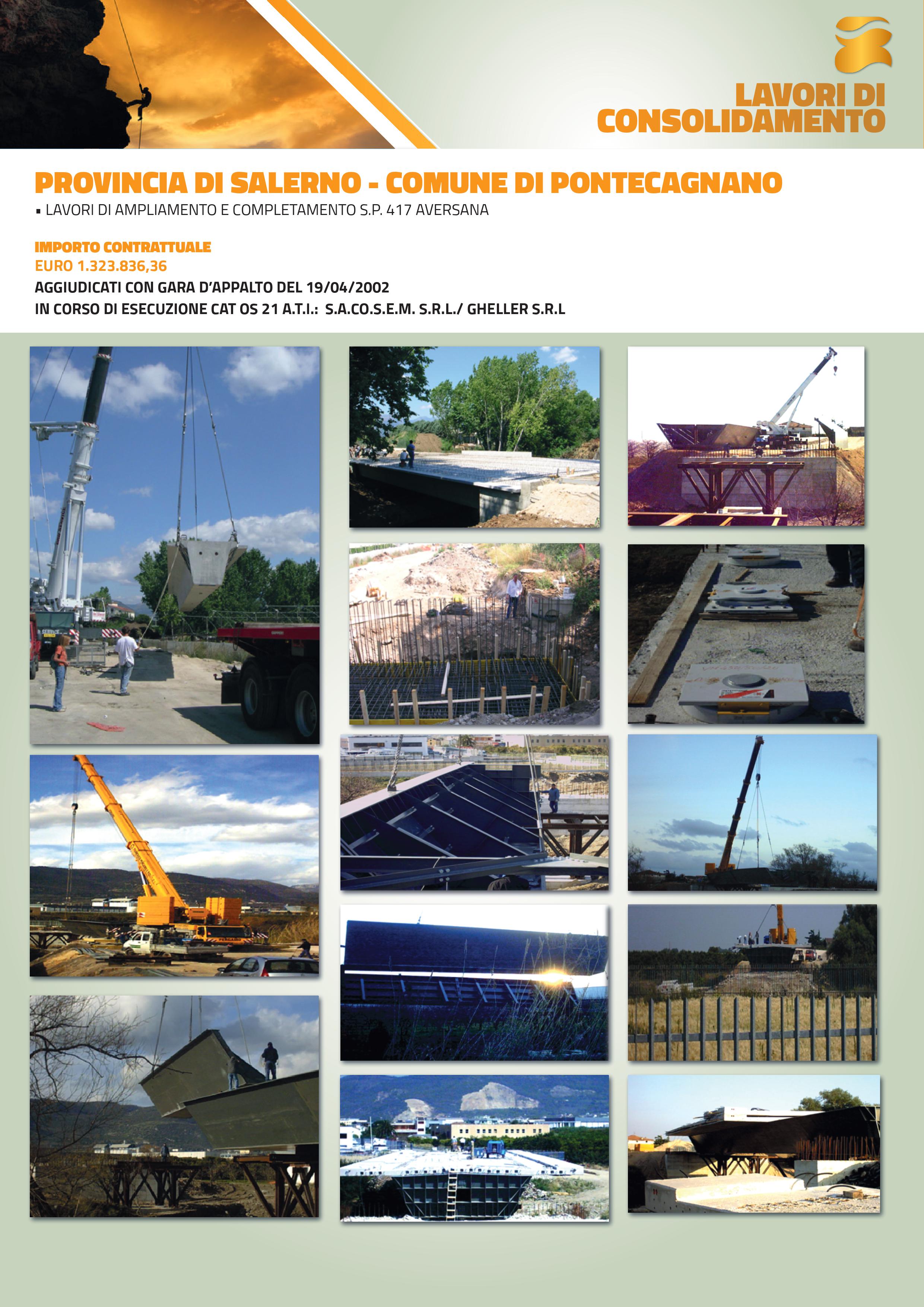 LAVORI DI
CONSOLIDAMENTO

PROVINCIA DI SALERNO - COMUNE DI PONTECAGNANO

• LAVORI DI AMPLIAMENTO E COMPLETAMENTO S.P. 417 AVERSANA

IMPORTO CONTRATTUALE
EURO 1.323.836,36
AGGIUDICATI CON GARA D'APPALTO DEL 19/04/2002
IN CORSO DI ESECUZIONE CAT OS 21 A.T.I.: S.A.CO.S.E.M. S.R.L./ GHELLER S.R.L